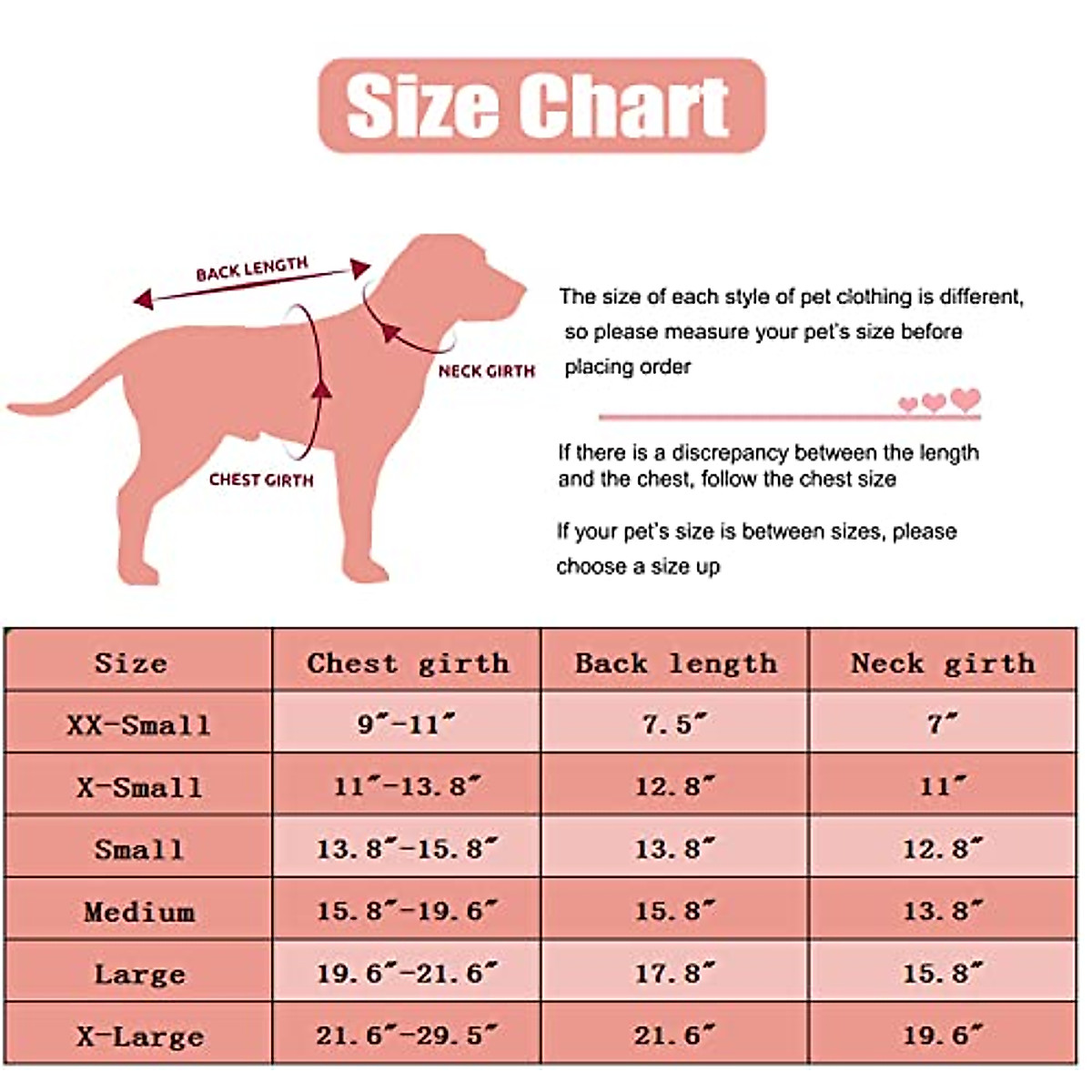 Size Chart

BACK LENGTH

NECK GIRTH

CHEST GIRTH

The size of each style of pet clothing is different, so please measure your pet's size before placing order

If there is a discrepancy between the length and the chest, follow the chest size

If your pet's size is between sizes, please choose a size up

| Size | Chest girth | Back length | Neck girth |
|---|---|---|---|
| XX-Small | 9″-11″ | 7.5″ | 7″ |
| X-Small | 11″-13.8″ | 12.8″ | 11″ |
| Small | 13.8″-15.8″ | 13.8″ | 12.8″ |
| Medium | 15.8″-19.6″ | 15.8″ | 13.8″ |
| Large | 19.6″-21.6″ | 17.8″ | 15.8″ |
| X-Large | 21.6″-29.5″ | 21.6″ | 19.6″ |